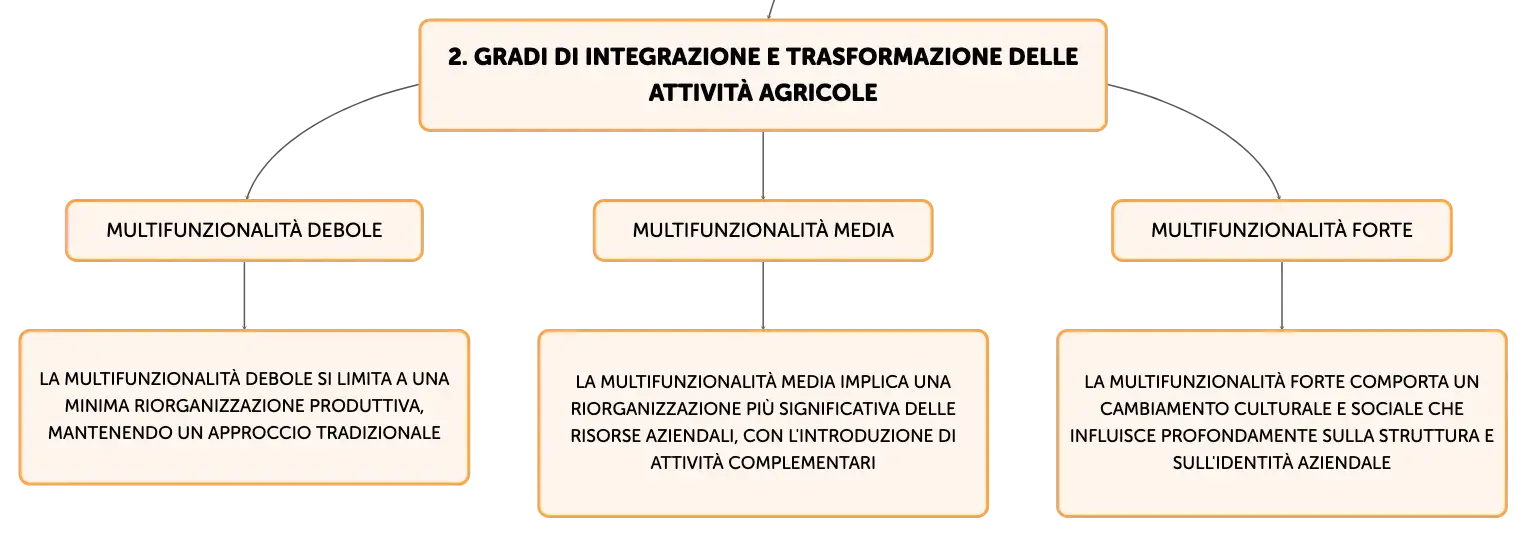 2. GRADI DI INTEGRAZIONE E TRASFORMAZIONE DELLE ATTIVITÀ AGRICOLE

MULTIFUNZIONALITÀ DEBOLE

LA MULTIFUNZIONALITÀ DEBOLE SI LIMITA A UNA MINIMA RIORGANIZZAZIONE PRODUTTIVA, MANTENENDO UN APPROCCIO TRADIZIONALE

MULTIFUNZIONALITÀ MEDIA

LA MULTIFUNZIONALITÀ MEDIA IMPLICA UNA RIORGANIZZAZIONE PIÙ SIGNIFICATIVA DELLE RISORSE AZIENDALI, CON L'INTRODUZIONE DI ATTIVITÀ COMPLEMENTARI

MULTIFUNZIONALITÀ FORTE

LA MULTIFUNZIONALITÀ FORTE COMPORTA UN CAMBIAMENTO CULTURALE E SOCIALE CHE INFLUISCE PROFONDAMENTE SULLA STRUTTURA E SULL'IDENTITÀ AZIENDALE